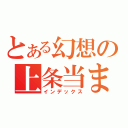 とある幻想の
上条当ま
インデックス